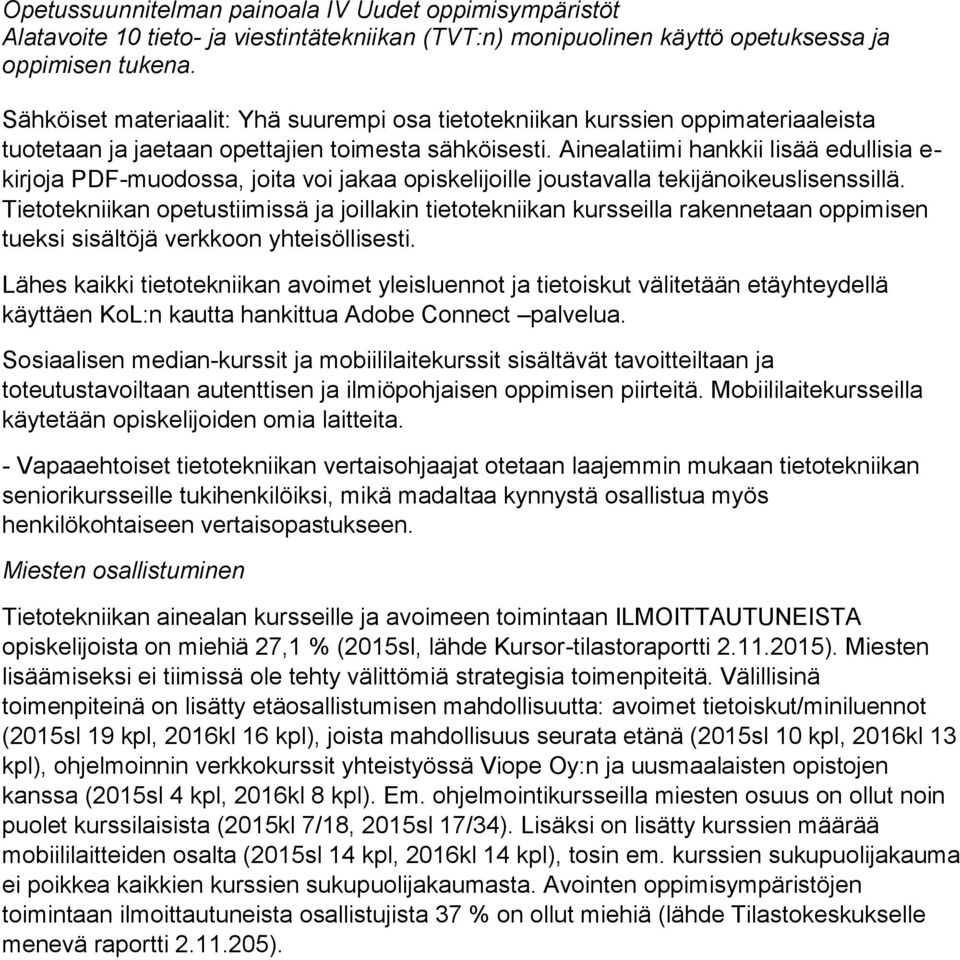 Opetussuunnitelman painoala IV Uudet oppimisympäristöt
Alatavoite 10 tieto- ja viestintätekniikan (TVT:n) monipuolinen käyttö opetuksessa ja oppimisen tukena.

Sähköiset materiaalit: Yhä suurempi osa tietotekniikan kurssien oppimateriaaleista tuotetaan ja jaetaan opettajien toimesta sähköisesti. Ainealatiimi hankkii lisää edullisia e-kirjoja PDF-muodossa, joita voi jakaa opiskelijoille joustavalla tekijänoikeuslisenssillä. Tietotekniikan opetustiimissä ja joillakin tietotekniikan kursseilla rakennetaan oppimisen tueksi sisältöjä verkkoon yhteisöllisesti.

Lähes kaikki tietotekniikan avoimet yleisluennot ja tietoiskut välitetään etäyhteydellä käyttäen KoL:n kautta hankittua Adobe Connect –palvelua.

Sosiaalisen median-kurssit ja mobiililaitekurssit sisältävät tavoitteiltaan ja toteutustavoiltaan autenttisen ja ilmiöpohjaisen oppimisen piirteitä. Mobiililaitekursseilla käytetään opiskelijoiden omia laitteita.

- Vapaaehtoiset tietotekniikan vertaisohjaajat otetaan laajemmin mukaan tietotekniikan seniorikursseille tukihenkilöiksi, mikä madaltaa kynnystä osallistua myös henkilökohtaiseen vertaisopastukseen.

Miesten osallistuminen

Tietotekniikan ainealan kursseille ja avoimeen toimintaan ILMOITTAUTUNEISTA opiskelijoista on miehiä 27,1 % (2015sl, lähde Kursor-tilastoraportti 2.11.2015). Miesten lisäämiseksi ei tiimissä ole tehty välittömiä strategisia toimenpiteitä. Välillisinä toimenpiteinä on lisätty etäosallistumisen mahdollisuutta: avoimet tietoiskut/miniluennot (2015sl 19 kpl, 2016kl 16 kpl), joista mahdollisuus seurata etänä (2015sl 10 kpl, 2016kl 13 kpl), ohjelmoinnin verkkokurssit yhteistyössä Viope Oy:n ja uusmaalaisten opistojen kanssa (2015sl 4 kpl, 2016kl 8 kpl). Em. ohjelmointikursseilla miesten osuus on ollut noin puolet kurssilaisista (2015kl 7/18, 2015sl 17/34). Lisäksi on lisätty kurssien määrää mobiililaitteiden osalta (2015sl 14 kpl, 2016kl 14 kpl), tosin em. kurssien sukupuolijakauma ei poikkea kaikkien kurssien sukupuolijakaumasta. Avointen oppimisympäristöjen toimintaan ilmoittautuneista osallistujista 37 % on ollut miehiä (lähde Tilastokeskukselle menevä raportti 2.11.205).